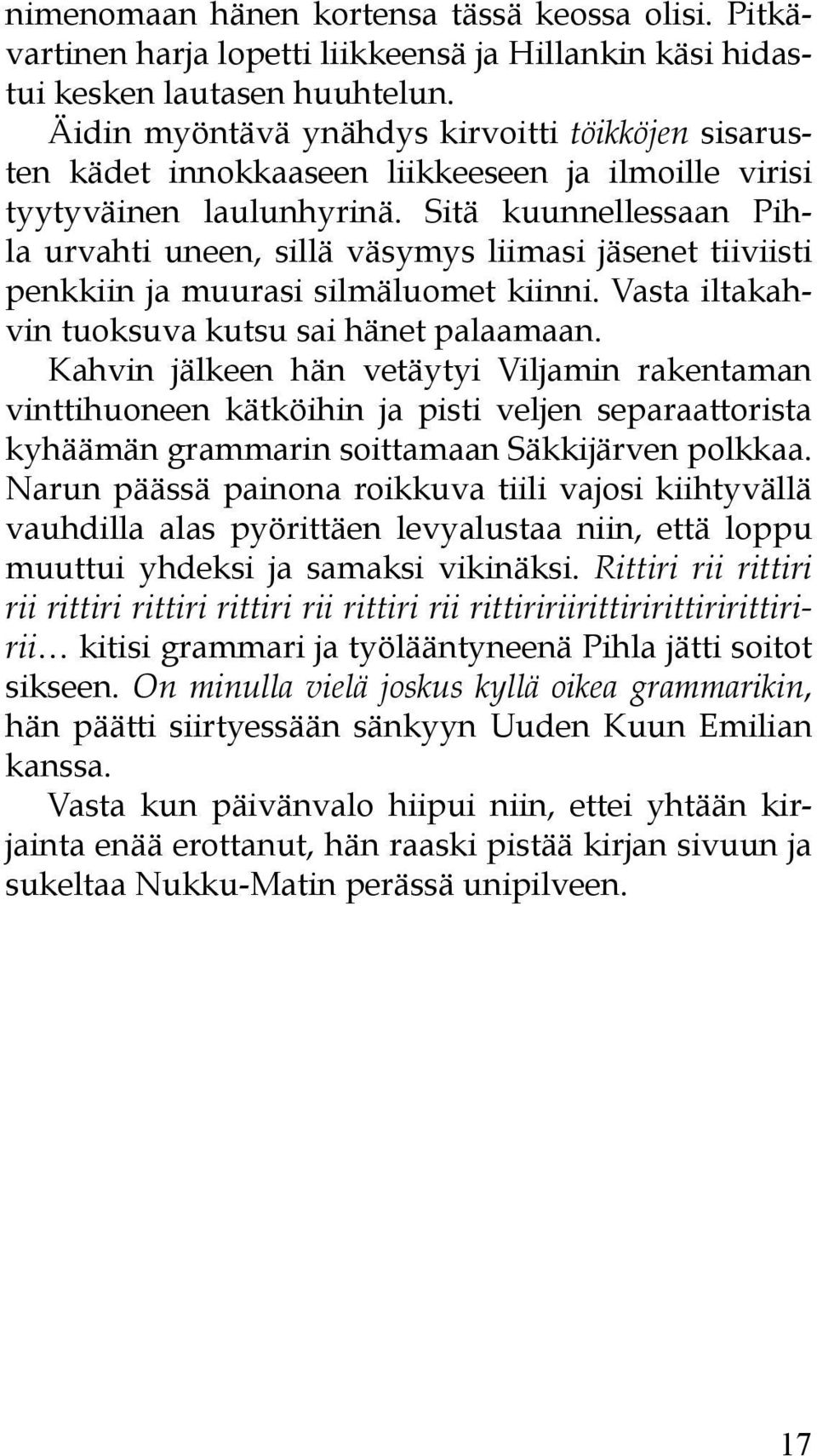 nimenomaan hänen kortensa tässä keossa olisi. Pitkävartinen harja lopetti liikkeensä ja Hillankin käsi hidastui kesken lautasen huuhtelun.

Äidin myöntävä ynähdys kirvoitti töikköjen sisarusten kädet innokkaaseen liikkeeseen ja ilmoille virisi tyytyväinen laulunhyrinä. Sitä kuunnellessaan Pihla urvahti uneen, sillä väsymys liimasi jäsenet tiiviisti penkkiin ja muurasi silmäluomet kiinni. Vasta iltakahvin tuoksuva kutsu sai hänet palaamaan.

Kahvin jälkeen hän vetäytyi Viljamin rakentaman vinttihuoneen kätköihin ja pisti veljen separaattorista kyhäämän grammarin soittamaan Säkkijärven polkkaa. Narun päässä painona roikkuva tiili vajosi kiihtyvällä vauhdilla alas pyörittäen levyalustaa niin, että loppu muuttui yhdeksi ja samaksi vikinäksi. Rittiri rii rittiri rii rittiri rittiri rittiri rii rittiri rii rittiririirittiririttiririttiririi… kitisi grammari ja työlääntyneenä Pihla jätti soitot sikseen. On minulla vielä joskus kyllä oikea grammarikin, hän päätti siirtyessään sänkyyn Uuden Kuun Emilian kanssa.

Vasta kun päivänvalo hiipui niin, ettei yhtään kirjainta enää erottanut, hän raaski pistää kirjan sivuun ja sukeltaa Nukku-Matin perässä unipilveen.

17